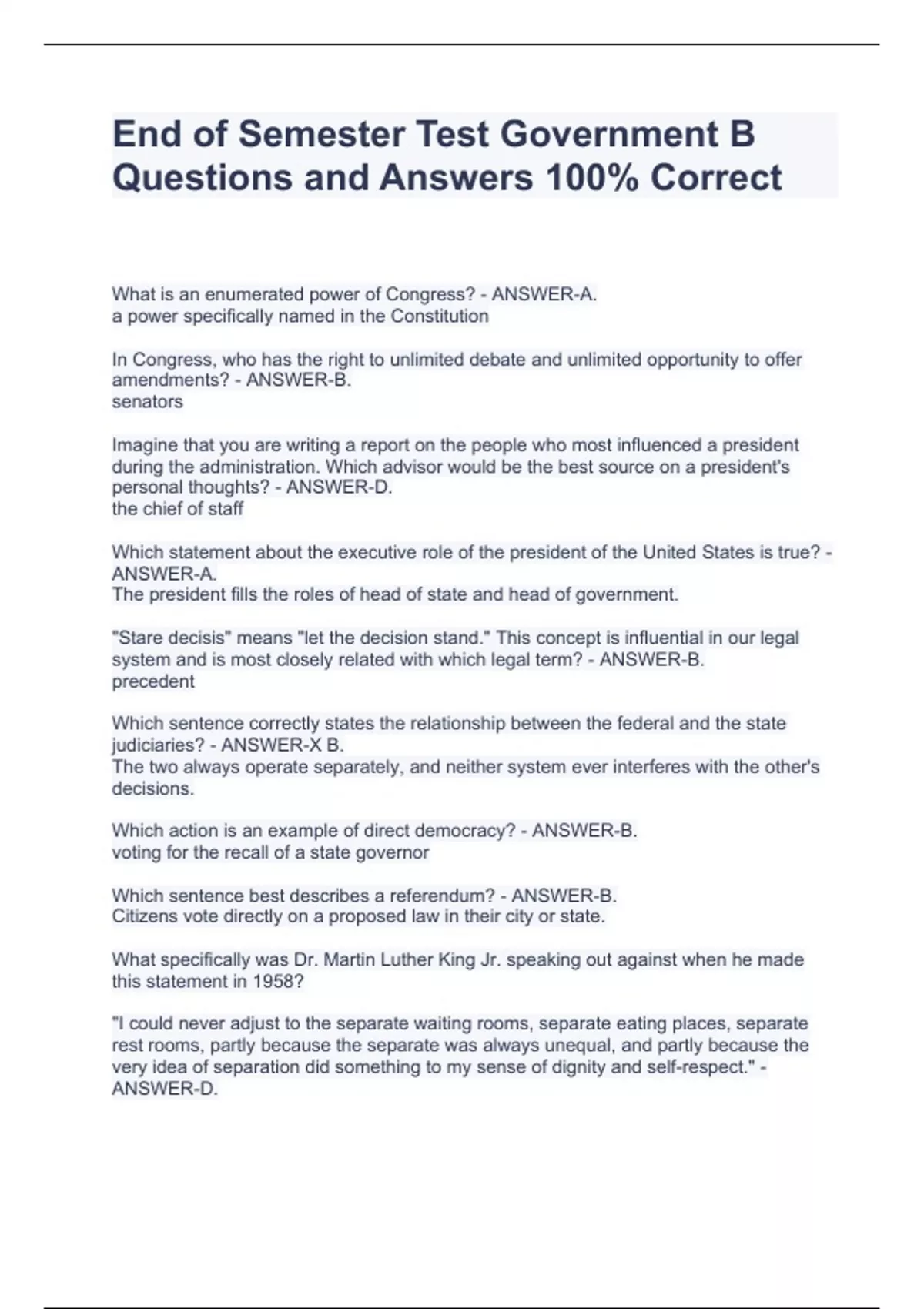 End of Semester Test Government B Questions and Answers 100% Correct

What is an enumerated power of Congress? - ANSWER-A.
a power specifically named in the Constitution

In Congress, who has the right to unlimited debate and unlimited opportunity to offer amendments? - ANSWER-B.
senators

Imagine that you are writing a report on the people who most influenced a president during the administration. Which advisor would be the best source on a president's personal thoughts? - ANSWER-D.
the chief of staff

Which statement about the executive role of the president of the United States is true? - ANSWER-A.
The president fills the roles of head of state and head of government.

"Stare decisis" means "let the decision stand." This concept is influential in our legal system and is most closely related with which legal term? - ANSWER-B.
precedent

Which sentence correctly states the relationship between the federal and the state judiciaries? - ANSWER-X B.
The two always operate separately, and neither system ever interferes with the other's decisions.

Which action is an example of direct democracy? - ANSWER-B.
voting for the recall of a state governor

Which sentence best describes a referendum? - ANSWER-B.
Citizens vote directly on a proposed law in their city or state.

What specifically was Dr. Martin Luther King Jr. speaking out against when he made this statement in 1958?

"I could never adjust to the separate waiting rooms, separate eating places, separate rest rooms, partly because the separate was always unequal, and partly because the very idea of separation did something to my sense of dignity and self-respect." - ANSWER-D.